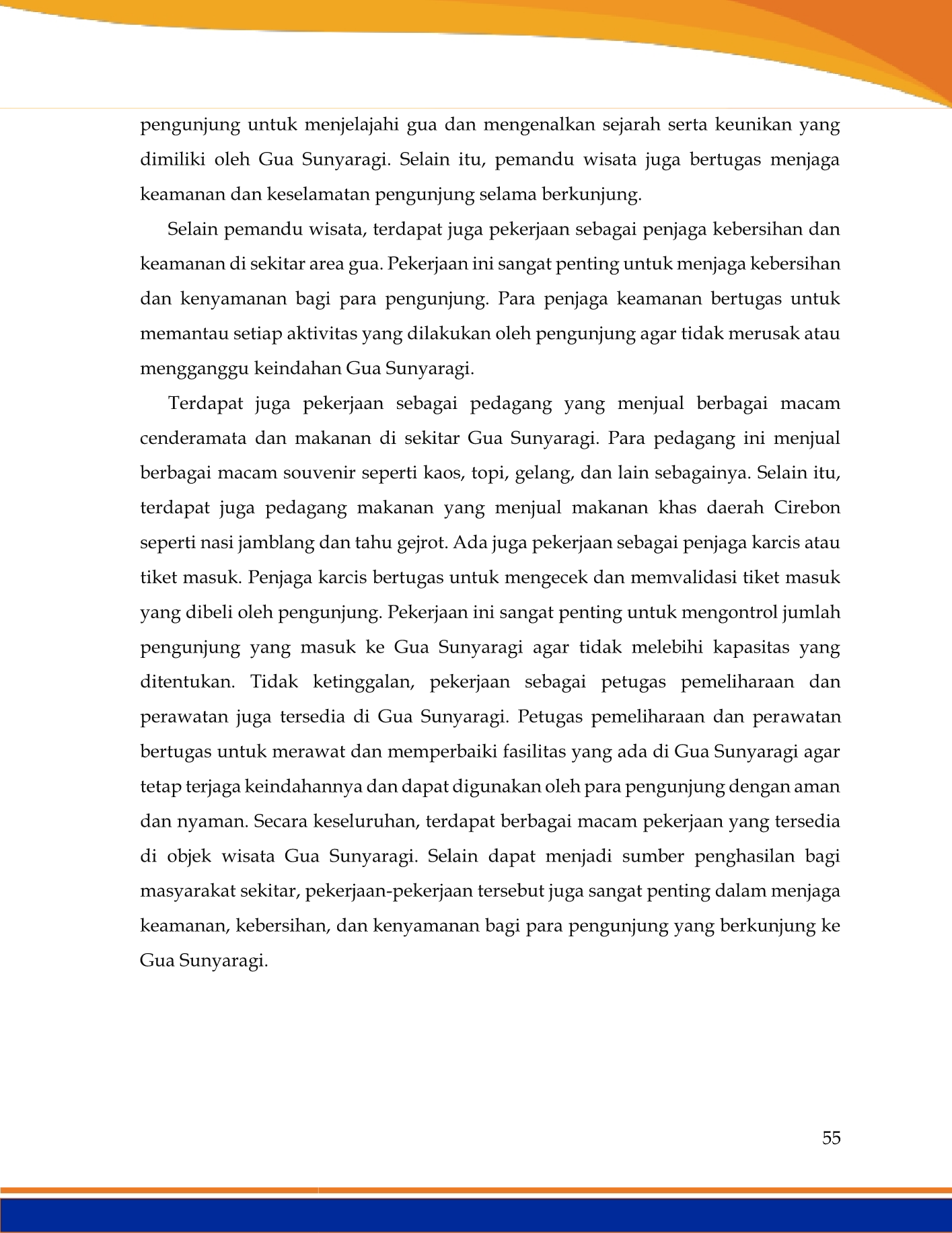 pengunjung untuk menjelajahi gua dan mengenalkan sejarah serta keunikan yang dimiliki oleh Gua Sunyaragi. Selain itu, pemandu wisata juga bertugas menjaga keamanan dan keselamatan pengunjung selama berkunjung.

Selain pemandu wisata, terdapat juga pekerjaan sebagai penjaga kebersihan dan keamanan di sekitar area gua. Pekerjaan ini sangat penting untuk menjaga kebersihan dan kenyamanan bagi para pengunjung. Para penjaga keamanan bertugas untuk memantau setiap aktivitas yang dilakukan oleh pengunjung agar tidak merusak atau mengganggu keindahan Gua Sunyaragi.

Terdapat juga pekerjaan sebagai pedagang yang menjual berbagai macam cenderamata dan makanan di sekitar Gua Sunyaragi. Para pedagang ini menjual berbagai macam souvenir seperti kaos, topi, gelang, dan lain sebagainya. Selain itu, terdapat juga pedagang makanan yang menjual makanan khas daerah Cirebon seperti nasi jamblang dan tahu gejrot. Ada juga pekerjaan sebagai penjaga karcis atau tiket masuk. Penjaga karcis bertugas untuk mengecek dan memvalidasi tiket masuk yang dibeli oleh pengunjung. Pekerjaan ini sangat penting untuk mengontrol jumlah pengunjung yang masuk ke Gua Sunyaragi agar tidak melebihi kapasitas yang ditentukan. Tidak ketinggalan, pekerjaan sebagai petugas pemeliharaan dan perawatan juga tersedia di Gua Sunyaragi. Petugas pemeliharaan dan perawatan bertugas untuk merawat dan memperbaiki fasilitas yang ada di Gua Sunyaragi agar tetap terjaga keindahannya dan dapat digunakan oleh para pengunjung dengan aman dan nyaman. Secara keseluruhan, terdapat berbagai macam pekerjaan yang tersedia di objek wisata Gua Sunyaragi. Selain dapat menjadi sumber penghasilan bagi masyarakat sekitar, pekerjaan-pekerjaan tersebut juga sangat penting dalam menjaga keamanan, kebersihan, dan kenyamanan bagi para pengunjung yang berkunjung ke Gua Sunyaragi.

55